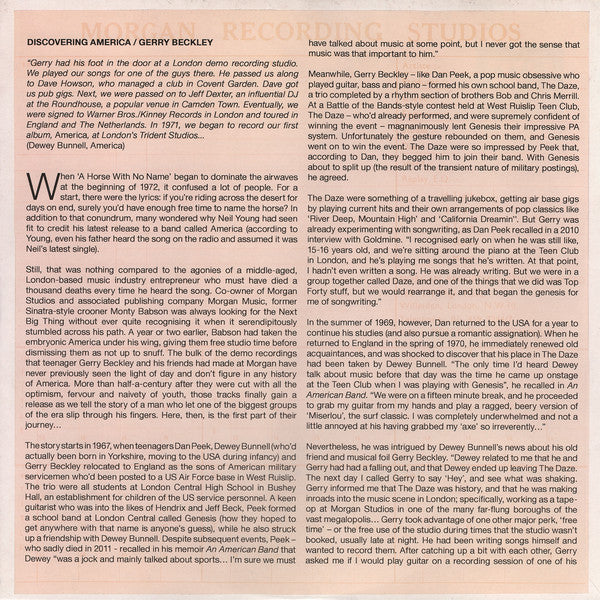 MORGAN RECORDING STUDIOS

DISCOVERING AMERICA / GERRY BECKLEY

"Gerry had his foot in the door at a London demo recording studio. We played our songs for one of the guys there. He passed us along to Dave Howson, who managed a club in Covent Garden. Dave got us pub gigs. Next, we were passed on to Jeff Dexter, an influential DJ at the Roundhouse, a popular venue in Camden Town. Eventually, we were signed to Warner Bros./Kinney Records in London and toured in England and The Netherlands. In 1971, we began to record our first album, America, at London's Trident Studios...
(Dewey Bunnell, America)

When 'A Horse With No Name' began to dominate the airwaves at the beginning of 1972, it confused a lot of people. For a start, there were the lyrics: if you're riding across the desert for days on end, surely you'd have enough free time to name the horse? In addition to that conundrum, many wondered why Neil Young had seen fit to credit his latest release to a band called America (according to Young, even his father heard the song on the radio and assumed it was Neil's latest single).

Still, that was nothing compared to the agonies of a middle-aged, London-based music industry entrepreneur who must have died a thousand deaths every time he heard the song. Co-owner of Morgan Studios and associated publishing company Morgan Music, former Sinatra-style crooner Monty Babson was always looking for the Next Big Thing without ever quite recognising it when it serendipitously stumbled across his path. A year or two earlier, Babson had taken the embryonic America under his wing, giving them free studio time before dismissing them as not up to snuff. The bulk of the demo recordings that teenager Gerry Beckley and his friends had made at Morgan have never previously seen the light of day and don't figure in any history of America. More than half-a-century after they were cut with all the optimism, fervour and naivety of youth, those tracks finally gain a release as we tell the story of a man who let one of the biggest groups of the era slip through his fingers. Here, then, is the first part of their journey...

The story starts in 1967, when teenagers Dan Peek, Dewey Bunnell (who'd actually been born in Yorkshire, moving to the USA during infancy) and Gerry Beckley relocated to England as the sons of American military servicemen who'd been posted to a US Air Force base in West Ruislip. The trio were all students at London Central High School in Bushey Hall, an establishment for children of the US service personnel. A keen guitarist who was into the likes of Hendrix and Jeff Beck, Peek formed a school band at London Central called Genesis (how they hoped to get anywhere with that name is anyone's guess), while he also struck up a friendship with Dewey Bunnell. Despite subsequent events, Peek – who sadly died in 2011 - recalled in his memoir An American Band that Dewey "was a jock and mainly talked about sports... I'm sure we must have talked about music at some point, but I never got the sense that music was that important to him."

Meanwhile, Gerry Beckley – like Dan Peek, a pop music obsessive who played guitar, bass and piano – formed his own school band, The Daze, a trio completed by a rhythm section of brothers Bob and Chris Merrill. At a Battle of the Bands-style contest held at West Ruislip Teen Club, The Daze – who'd already performed, and were supremely confident of winning the event – magnanimously lent Genesis their impressive PA system. Unfortunately the gesture rebounded on them, and Genesis went on to win the event. The Daze were so impressed by Peek that, according to Dan, they begged him to join their band. With Genesis about to split up (the result of the transient nature of military postings), he agreed.

The Daze were something of a travelling jukebox, getting air base gigs by playing current hits and their own arrangements of pop classics like 'River Deep, Mountain High' and 'California Dreamin''. But Gerry was already experimenting with songwriting, as Dan Peek recalled in a 2010 interview with Goldmine. "I recognised early on when he was still like, 15-16 years old, and we're sitting around the piano at the Teen Club in London, and he's playing me songs that he's written. At that point, I hadn't even written a song. He was already writing. But we were in a group together called Daze, and one of the things that we did was Top Forty stuff, but we would rearrange it, and that began the genesis for me of songwriting."

In the summer of 1969, however, Dan returned to the USA for a year to continue his studies (and also pursue a romantic assignation). When he returned to England in the spring of 1970, he immediately renewed old acquaintances, and was shocked to discover that his place in The Daze had been taken by Dewey Bunnell. "The only time I'd heard Dewey talk about music before that day was the time he came up onstage at the Teen Club when I was playing with Genesis", he recalled in An American Band. "We were on a fifteen minute break, and he proceeded to grab my guitar from my hands and play a ragged, beery version of 'Miserlou', the surf classic. I was completely underwhelmed and not a little annoyed at his having grabbed my 'axe' so irreverently..."

Nevertheless, he was intrigued by Dewey Bunnell's news about his old friend and musical foil Gerry Beckley. "Dewey related to me that he and Gerry had had a falling out, and that Dewey ended up leaving The Daze. The next day I called Gerry to say 'Hey', and see what was shaking. Gerry informed me that The Daze was history, and that he was making inroads into the music scene in London; specifically, working as a tape-op at Morgan Studios in one of the many far-flung boroughs of the vast megalopolis... Gerry took advantage of one other major perk, 'free time' – or the free use of the studio during times that the studio wasn't booked, usually late at night. He had been writing songs himself and wanted to record them. After catching up a bit with each other, Gerry asked me if I would play guitar on a recording session of one of his